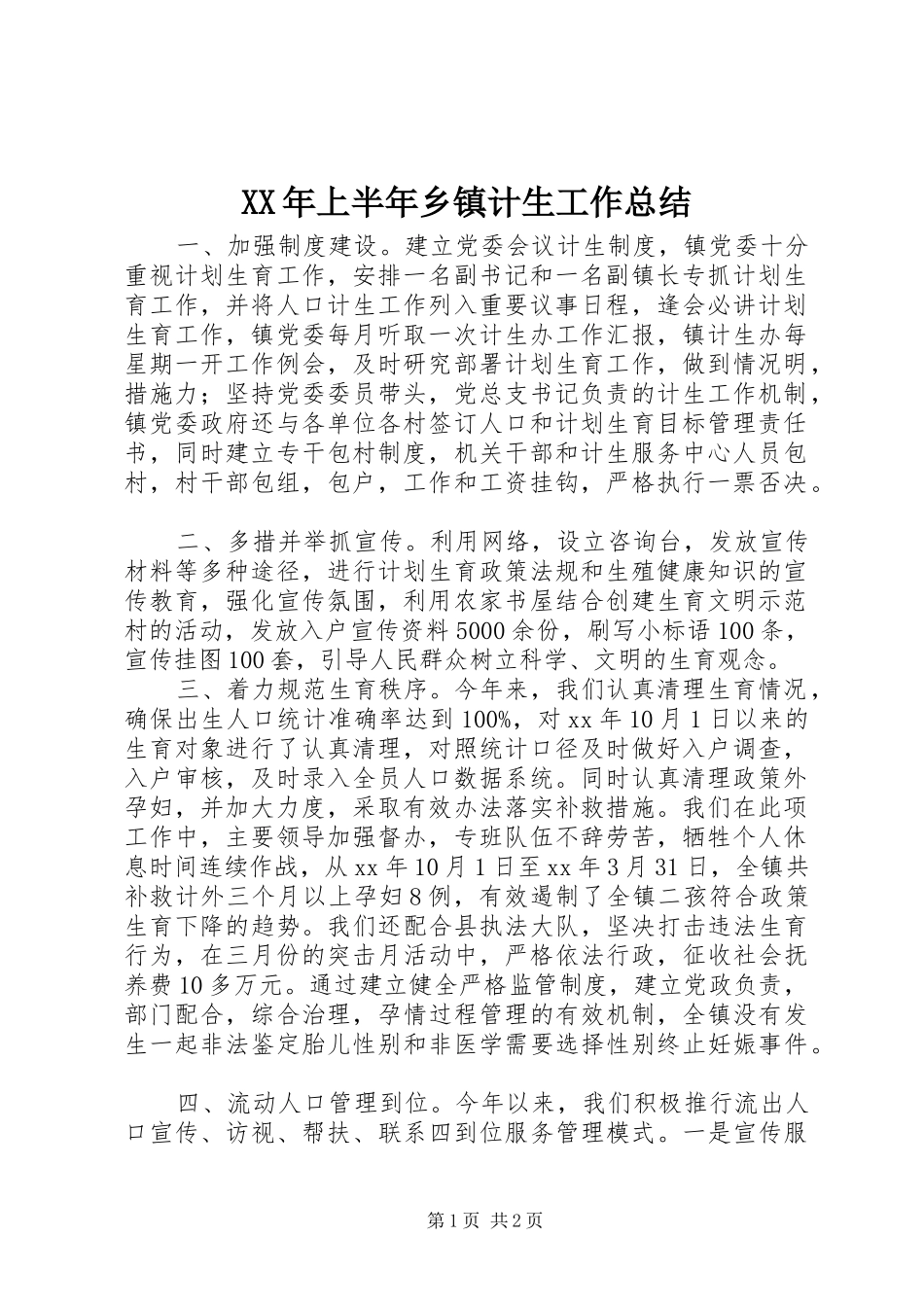 XX年上半年乡镇计生工作总结

一、加强制度建设。建立党委会议计生制度，镇党委十分重视计划生育工作，安排一名副书记和一名副镇长专抓计划生育工作，并将人口计生工作列入重要议事日程，逢会必讲计划生育工作，镇党委每月听取一次计生办工作汇报，镇计生办每星期一开工作例会，及时研究部署计划生育工作，做到情况明，措施力；坚持党委委员带头，党总支书记负责的计生工作机制，镇党委政府还与各单位各村签订人口和计划生育目标管理责任书，同时建立专干包村制度，机关干部和计生服务中心人员包村，村干部包组，包户，工作和工资挂钩，严格执行一票否决。

二、多措并举抓宣传。利用网络，设立咨询台，发放宣传材料等多种途径，进行计划生育政策法规和生殖健康知识的宣传教育，强化宣传氛围，利用农家书屋结合创建生育文明示范村的活动，发放入户宣传资料5000余份，刷写小标语100条，宣传挂图100套，引导人民群众树立科学、文明的生育观念。

三、着力规范生育秩序。今年来，我们认真清理生育情况，确保出生人口统计准确率达到100%，对xx年10月1日以来的生育对象进行了认真清理，对照统计口径及时做好入户调查，入户审核，及时录入全员人口数据系统。同时认真清理政策外孕妇，并加大力度，采取有效办法落实补救措施。我们在此项工作中，主要领导加强督办，专班队伍不辞劳苦，牺牲个人休息时间连续作战，从xx年10月1日至xx年3月31日，全镇共补救计外三个月以上孕妇8例，有效遏制了全镇二孩符合政策生育下降的趋势。我们还配合县执法大队，坚决打击违法生育行为，在三月份的突击月活动中，严格依法行政，征收社会抚养费10多万元。通过建立健全严格监管制度，建立党政负责，部门配合，综合治理，孕情过程管理的有效机制，全镇没有发生一起非法鉴定胎儿性别和非医学需要选择性别终止妊娠事件。

四、流动人口管理到位。今年以来，我们积极推行流出人口宣传、访视、帮扶、联系四到位服务管理模式。一是宣传服

第1页 共2页